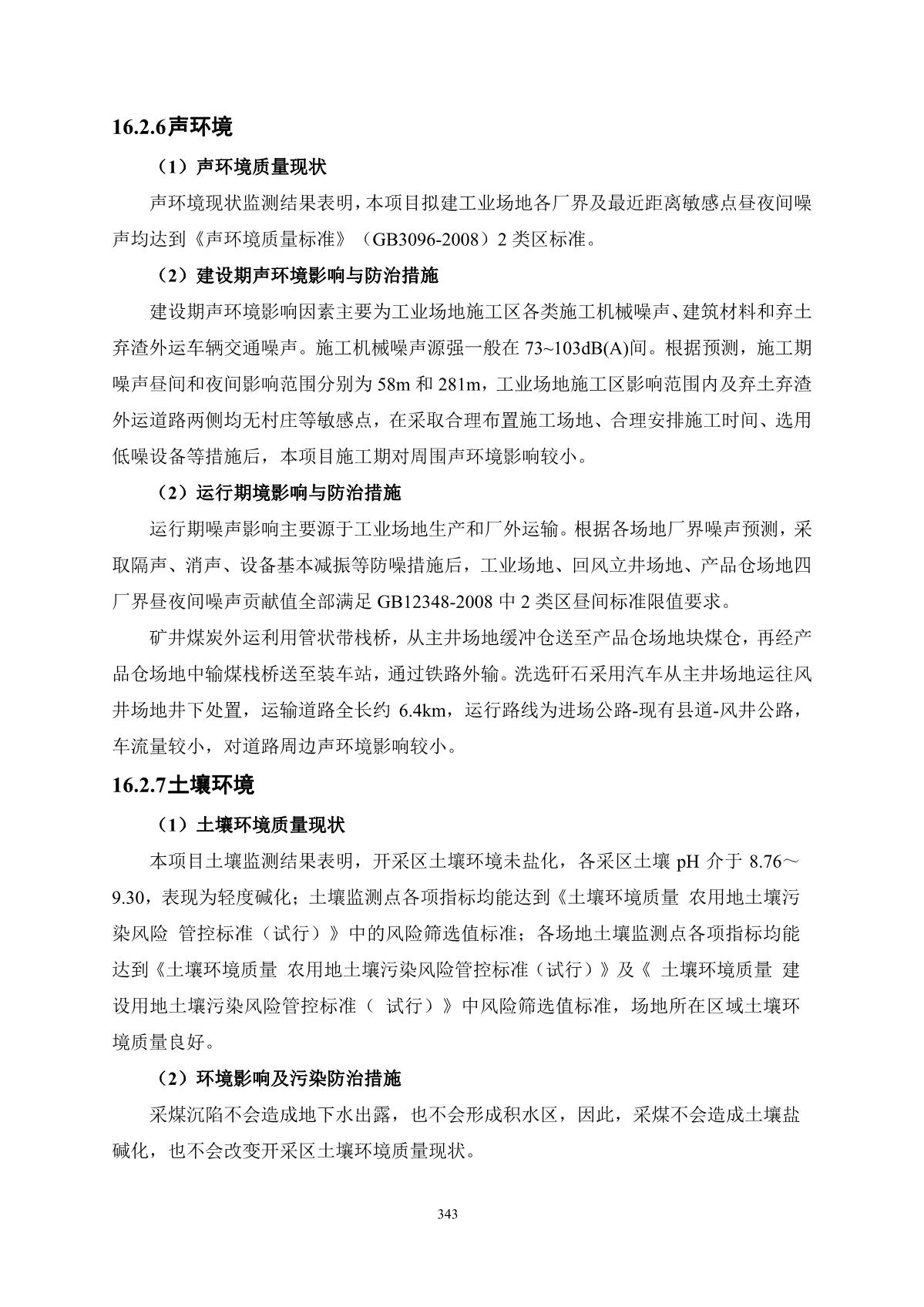 16.2.6声环境

（1）声环境质量现状

声环境现状监测结果表明，本项目拟建工业场地各厂界及最近距离敏感点昼夜间噪声均达到《声环境质量标准》（GB3096-2008）2 类区标准。

（2）建设期声环境影响与防治措施

建设期声环境影响因素主要为工业场地施工区各类施工机械噪声、建筑材料和弃土弃渣外运车辆交通噪声。施工机械噪声源强一般在 73~103dB(A)间。根据预测，施工期噪声昼间和夜间影响范围分别为 58m 和 281m，工业场地施工区影响范围内及弃土弃渣外运道路两侧均无村庄等敏感点，在采取合理布置施工场地、合理安排施工时间、选用低噪设备等措施后，本项目施工期对周围声环境影响较小。

（2）运行期境影响与防治措施

运行期噪声影响主要源于工业场地生产和厂外运输。根据各场地厂界噪声预测，采取隔声、消声、设备基本减振等防噪措施后，工业场地、回风立井场地、产品仓场地四厂界昼夜间噪声贡献值全部满足 GB12348-2008 中 2 类区昼间标准限值要求。

矿井煤炭外运利用管状带栈桥，从主井场地缓冲仓送至产品仓场地块煤仓，再经产品仓场地中输煤栈桥送至装车站，通过铁路外输。洗选矸石采用汽车从主井场地运往风井场地井下处置，运输道路全长约 6.4km，运行路线为进场公路-现有县道-风井公路，车流量较小，对道路周边声环境影响较小。

16.2.7土壤环境

（1）土壤环境质量现状

本项目土壤监测结果表明，开采区土壤环境未盐化，各采区土壤 pH 介于 8.76～9.30，表现为轻度碱化；土壤监测点各项指标均能达到《土壤环境质量 农用地土壤污染风险 管控标准（试行）》中的风险筛选值标准；各场地土壤监测点各项指标均能达到《土壤环境质量 农用地土壤污染风险管控标准（试行）》及《 土壤环境质量 建设用地土壤污染风险管控标准（ 试行）》中风险筛选值标准，场地所在区域土壤环境质量良好。

（2）环境影响及污染防治措施

采煤沉陷不会造成地下水出露，也不会形成积水区，因此，采煤不会造成土壤盐碱化，也不会改变开采区土壤环境质量现状。

343